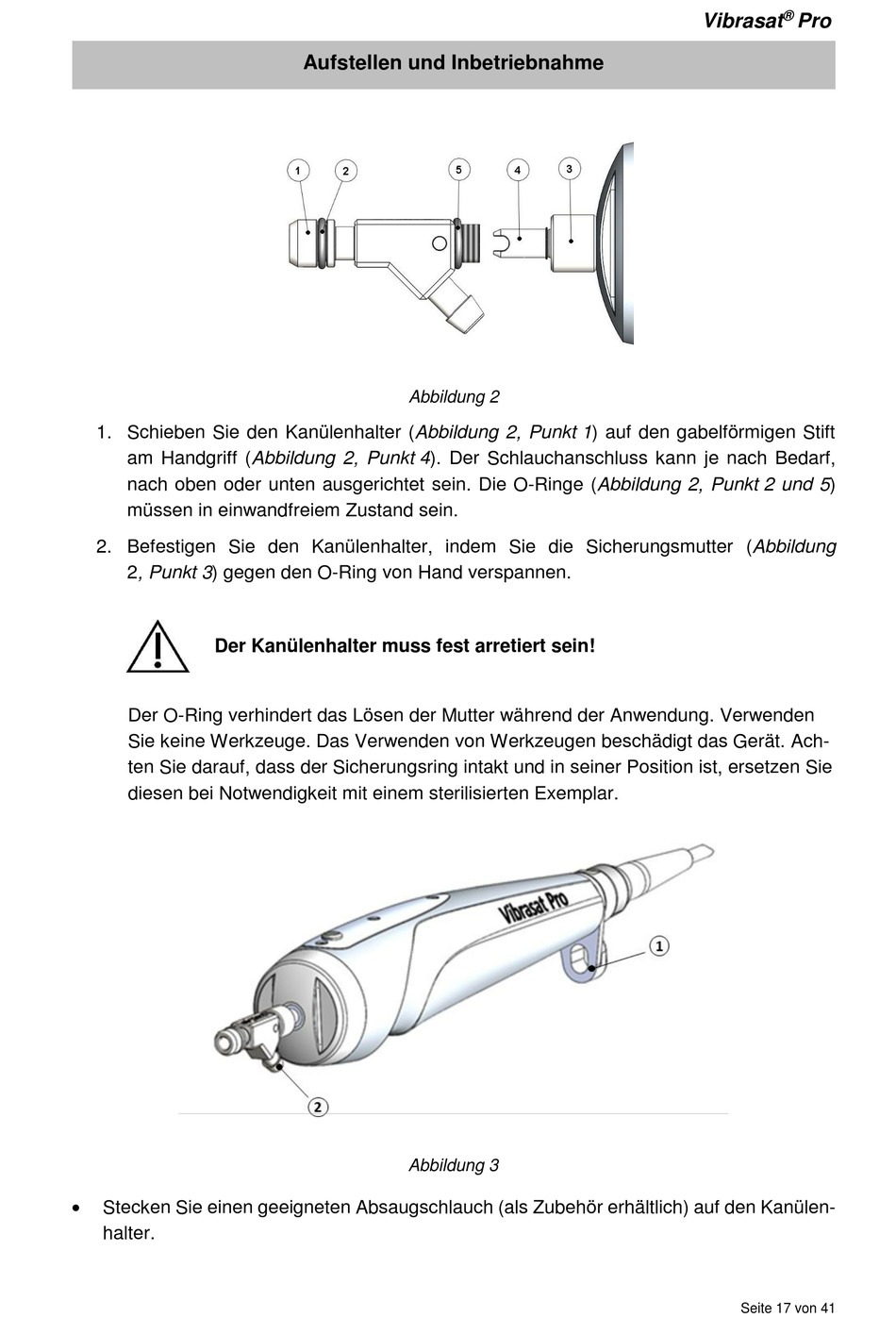 Vibrasat® Pro

Aufstellen und Inbetriebnahme

1 2 5 4 3

Abbildung 2

1. Schieben Sie den Kanülenhalter (Abbildung 2, Punkt 1) auf den gabelförmigen Stift am Handgriff (Abbildung 2, Punkt 4). Der Schlauchanschluss kann je nach Bedarf, nach oben oder unten ausgerichtet sein. Die O-Ringe (Abbildung 2, Punkt 2 und 5) müssen in einwandfreiem Zustand sein.

2. Befestigen Sie den Kanülenhalter, indem Sie die Sicherungsmutter (Abbildung 2, Punkt 3) gegen den O-Ring von Hand verspannen.

Der Kanülenhalter muss fest arretiert sein!

Der O-Ring verhindert das Lösen der Mutter während der Anwendung. Verwenden Sie keine Werkzeuge. Das Verwenden von Werkzeugen beschädigt das Gerät. Achten Sie darauf, dass der Sicherungsring intakt und in seiner Position ist, ersetzen Sie diesen bei Notwendigkeit mit einem sterilisierten Exemplar.

Vibrasat Pro

1

2

Abbildung 3

• Stecken Sie einen geeigneten Absaugschlauch (als Zubehör erhältlich) auf den Kanülenhalter.

Seite 17 von 41